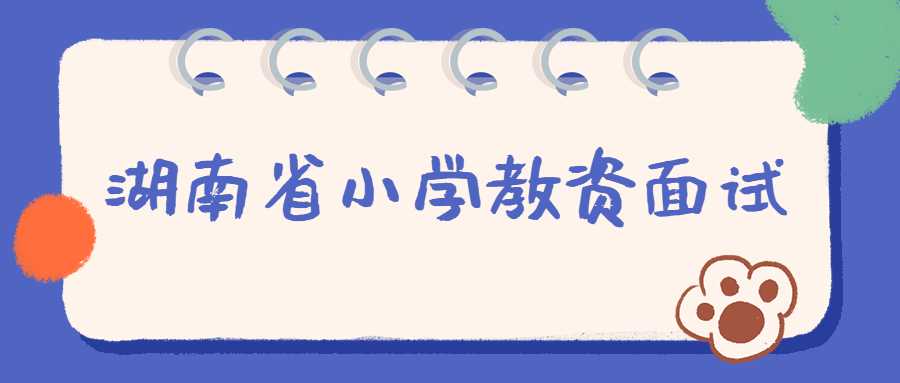 湖南省小学教资面试